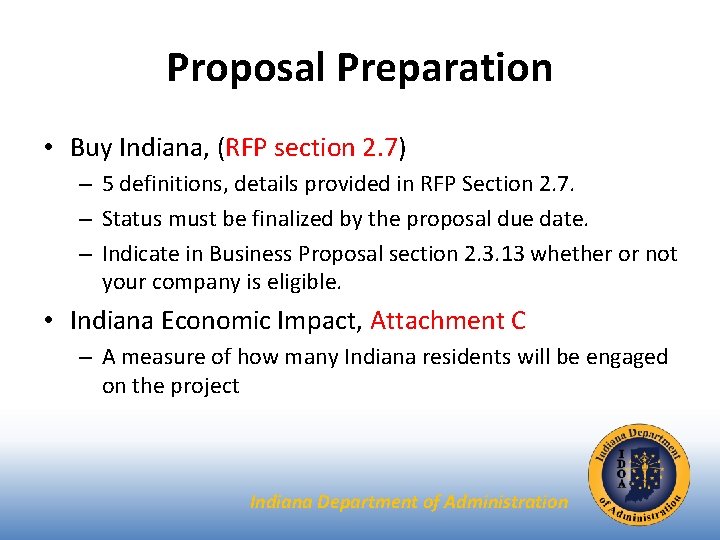 Proposal Preparation

• Buy Indiana, (RFP section 2.7)
– 5 definitions, details provided in RFP Section 2.7.
– Status must be finalized by the proposal due date.
– Indicate in Business Proposal section 2.3.13 whether or not your company is eligible.

• Indiana Economic Impact, Attachment C
– A measure of how many Indiana residents will be engaged on the project

Indiana Department of Administration

Indiana Department of Administration
IDOA